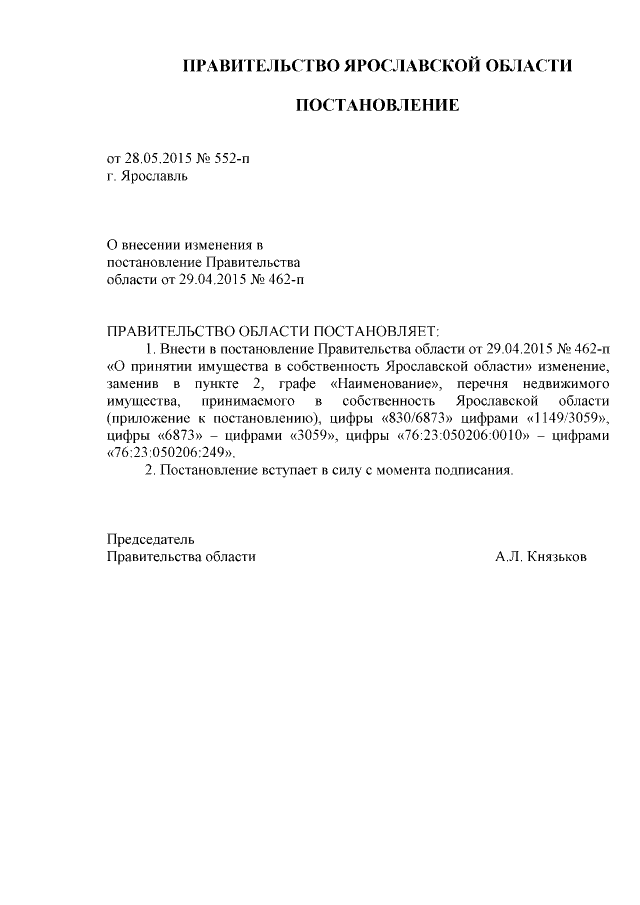 ПРАВИТЕЛЬСТВО ЯРОСЛАВСКОЙ ОБЛАСТИ

ПОСТАНОВЛЕНИЕ

от 28.05.2015 № 552-п
г. Ярославль

О внесении изменения в
постановление Правительства
области от 29.04.2015 № 462-п

ПРАВИТЕЛЬСТВО ОБЛАСТИ ПОСТАНОВЛЯЕТ:

1. Внести в постановление Правительства области от 29.04.2015 № 462-п «О принятии имущества в собственность Ярославской области» изменение, заменив в пункте 2, графе «Наименование», перечня недвижимого имущества, принимаемого в собственность Ярославской области (приложение к постановлению), цифры «830/6873» цифрами «1149/3059», цифры «6873» – цифрами «3059», цифры «76:23:050206:0010» – цифрами «76:23:050206:249».

2. Постановление вступает в силу с момента подписания.

Председатель
Правительства области А.Л. Князьков